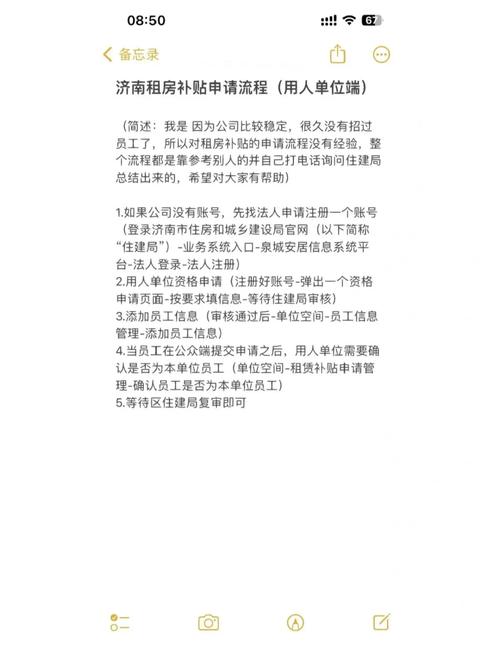 08:50

67

备忘录

济南租房补贴申请流程（用人单位端）

（简述：我是 因为公司比较稳定，很久没有招过员工了，所以对租房补贴的申请流程没有经验，整个流程都是靠参考别人的并自己打电话询问住建局总结出来的，希望对大家有帮助）

1.如果公司没有账号，先找法人申请注册一个账号（登录济南市住房和城乡建设局官网（以下简称“住建局”）-业务系统入口-泉城安居信息系统平台-法人登录-法人注册）
2.用人单位资格申请（注册好账号-弹出一个资格申请页面-按要求填信息-等待住建局审核）
3.添加员工信息（审核通过后-单位空间-员工信息管理-添加员工信息）
4.当员工在公众端提交申请之后，用人单位需要确认是否为本单位员工（单位空间-租赁补贴申请管理-确认员工是否为本单位员工）
5.等待区住建局复审即可